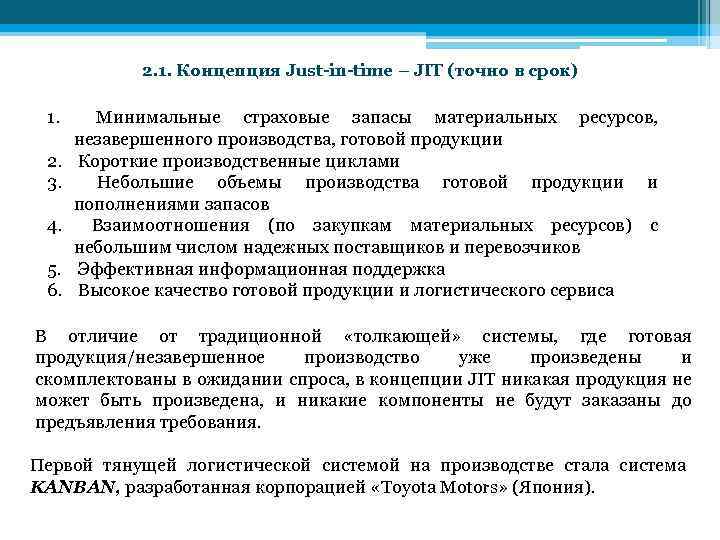 2.1. Концепция Just-in-time – JIT (точно в срок)

1. Минимальные страховые запасы материальных ресурсов, незавершенного производства, готовой продукции
2. Короткие производственные циклами
3. Небольшие объемы производства готовой продукции и пополнениями запасов
4. Взаимоотношения (по закупкам материальных ресурсов) с небольшим числом надежных поставщиков и перевозчиков
5. Эффективная информационная поддержка
6. Высокое качество готовой продукции и логистического сервиса

В отличие от традиционной «толкающей» системы, где готовая продукция/незавершенное производство уже произведены и скомплектованы в ожидании спроса, в концепции JIT никакая продукция не может быть произведена, и никакие компоненты не будут заказаны до предъявления требования.

Первой тянущей логистической системой на производстве стала система KANBAN, разработанная корпорацией «Toyota Motors» (Япония).